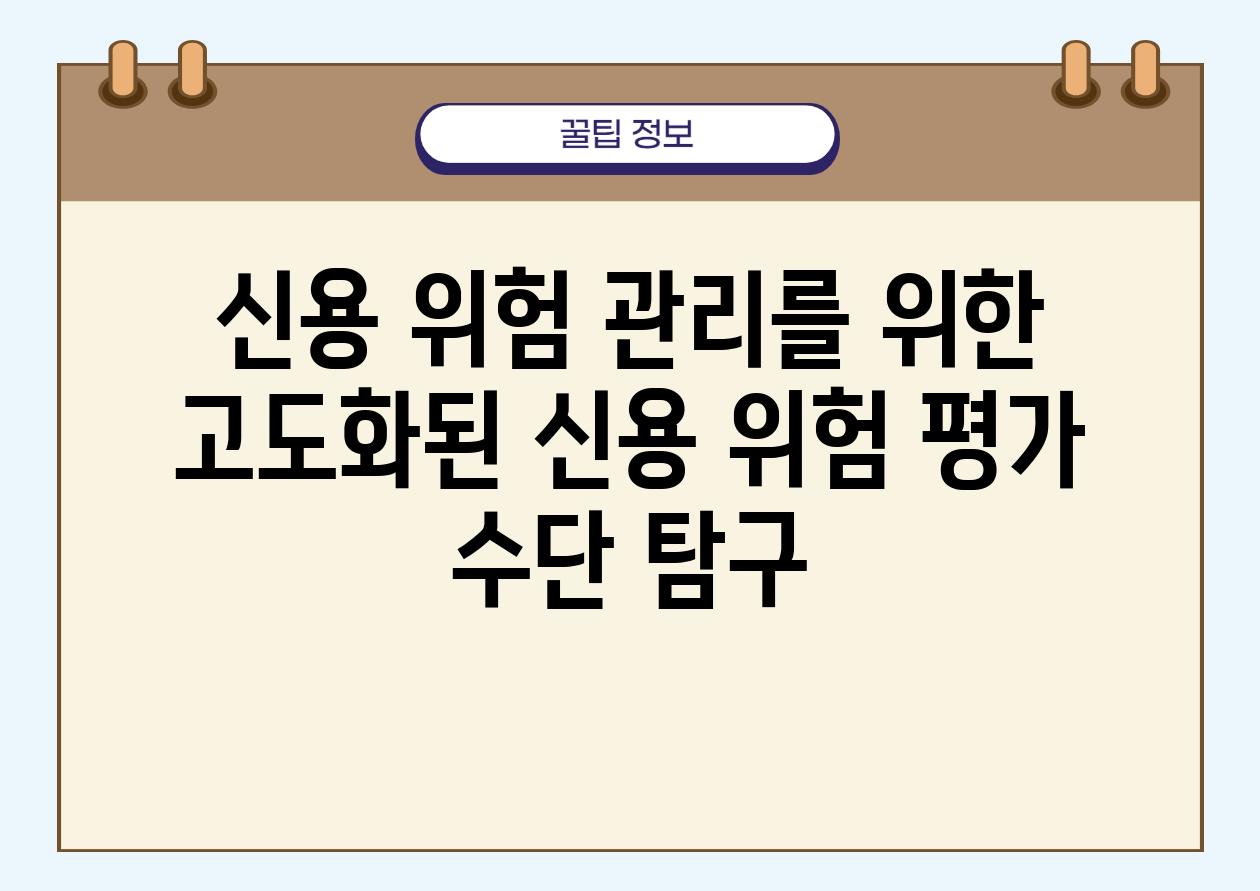 꿀팁 정보

신용 위험 관리를 위한 고도화된 신용 위험 평가 수단 탐구